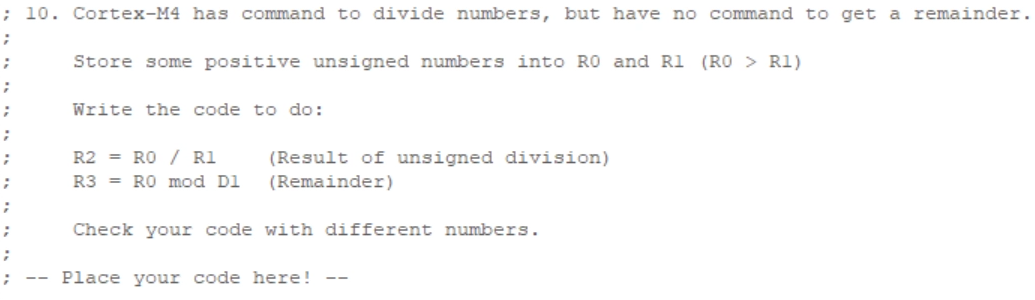 ; 10. Cortex-M4 has command to divide numbers, but have no command to get a remainder.
;
;     Store some positive unsigned numbers into R0 and R1 (R0 > R1)
;
;     Write the code to do:
;
;     R2 = R0 / R1    (Result of unsigned division)
;     R3 = R0 mod D1  (Remainder)
;
;     Check your code with different numbers.
;
; -- Place your code here! --